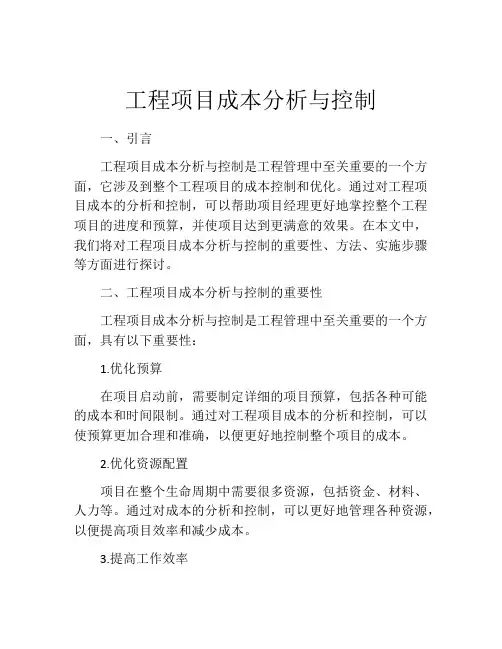 工程项目成本分析与控制

一、引言

工程项目成本分析与控制是工程管理中至关重要的一个方面，它涉及到整个工程项目的成本控制和优化。通过对工程项目成本的分析和控制，可以帮助项目经理更好地掌控整个工程项目的进度和预算，并使项目达到更满意的效果。在本文中，我们将对工程项目成本分析与控制的重要性、方法、实施步骤等方面进行探讨。

二、工程项目成本分析与控制的重要性

工程项目成本分析与控制是工程管理中至关重要的一个方面，具有以下重要性：

1.优化预算

在项目启动前，需要制定详细的项目预算，包括各种可能的成本和时间限制。通过对工程项目成本的分析和控制，可以使预算更加合理和准确，以便更好地控制整个项目的成本。

2.优化资源配置

项目在整个生命周期中需要很多资源，包括资金、材料、人力等。通过对成本的分析和控制，可以更好地管理各种资源，以便提高项目效率和减少成本。

3.提高工作效率